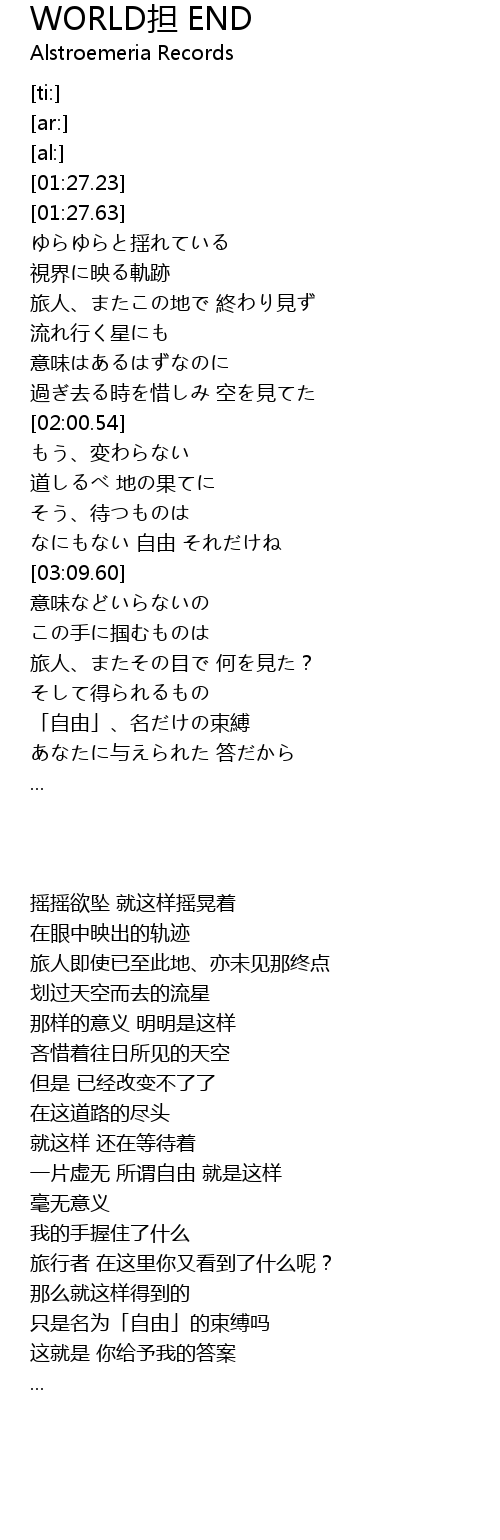 WORLD担 END
Alstroemeria Records

[ti:]
[ar:]
[al:]
[01:27.23]
[01:27.63]
ゆらゆらと揺れている
視界に映る軌跡
旅人、またこの地で 終わり見ず
流れ行く星にも
意味はあるはずなのに
過ぎ去る時を惜しみ 空を見てた
[02:00.54]
もう、変わらない
道しるべ 地の果てに
そう、待つものは
なにもない 自由 それだけね
[03:09.60]
意味などいらないの
この手に掴むものは
旅人、またその目で 何を見た？
そして得られるもの
「自由」、名だけの束縛
あなたに与えられた 答だから
...

摇摇欲坠 就这样摇晃着
在眼中映出的轨迹
旅人即使已至此地、亦未见那终点
划过天空而去的流星
那样的意义 明明是这样
吝惜着往日所见的天空
但是 已经改变不了了
在这道路的尽头
就这样 还在等待着
一片虚无 所谓自由 就是这样
毫无意义
我的手握住了什么
旅行者 在这里你又看到了什么呢？
那么就这样得到的
只是名为「自由」的束缚吗
这就是 你给予我的答案
...